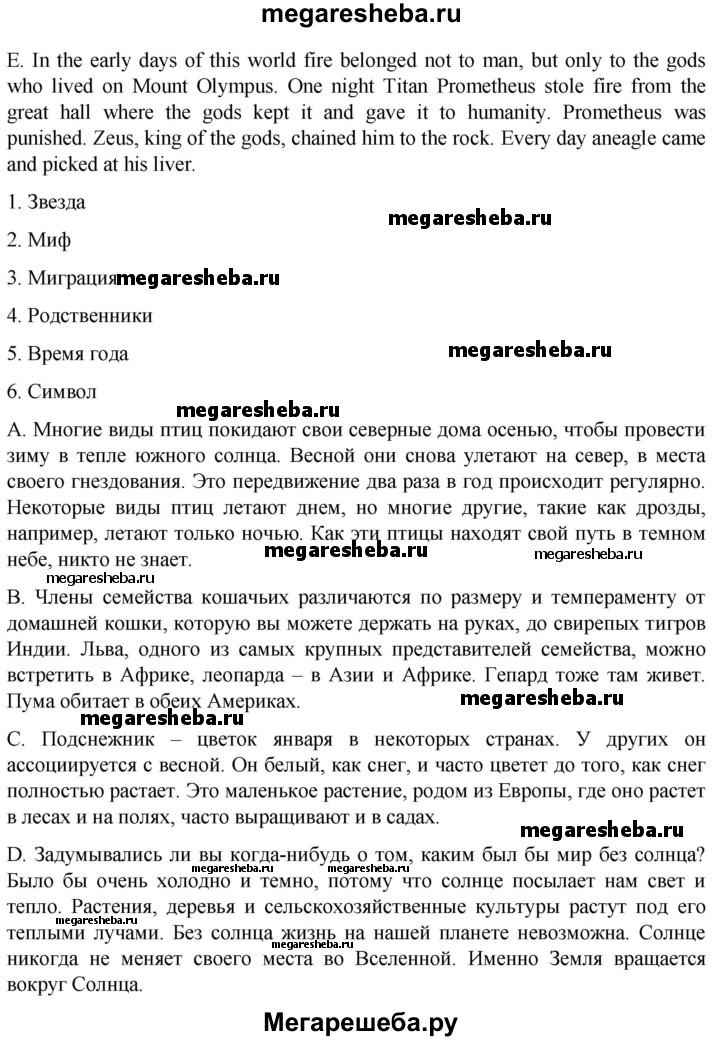 megaresheba.ru

E. In the early days of this world fire belonged not to man, but only to the gods who lived on Mount Olympus. One night Titan Prometheus stole fire from the great hall where the gods kept it and gave it to humanity. Prometheus was punished. Zeus, king of the gods, chained him to the rock. Every day aneagle came and picked at his liver.

1. Звезда

megaresheba.ru

2. Миф

3. Миграция megaresheba.ru

4. Родственники

5. Время года

megaresheba.ru

6. Символ

megaresheba.ru

A. Многие виды птиц покидают свои северные дома осенью, чтобы провести зиму в тепле южного солнца. Весной они снова улетают на север, в места своего гнездования. Это передвижение два раза в год происходит регулярно. Некоторые виды птиц летают днем, но многие другие, такие как дрозды, например, летают только ночью. Как эти птицы находят свой путь в темном небе, никто не знает. megaresheba.ru megaresheba.ru

megaresheba.ru

B. Члены семейства кошачьих различаются по размеру и темпераменту от домашней кошки, которую вы можете держать на руках, до свирепых тигров Индии. Льва, одного из самых крупных представителей семейства, можно встретить в Африке, леопарда – в Азии и Африке. Гепард тоже там живет. Пума обитает в обеих Америках. megaresheba.ru

megaresheba.ru

C. Подснежник – цветок января в некоторых странах. У других он ассоциируется с весной. Он белый, как снег, и часто цветет до того, как снег полностью растает. Это маленькое растение, родом из Европы, где оно растет в лесах и на полях, часто выращивают и в садах.

megaresheba.ru

D. Задумывались ли вы когда-нибудь о том, каким был бы мир без солнца? Было бы очень холодно и темно, потому что солнце посылает нам свет и тепло. Растения, деревья и сельскохозяйственные культуры растут под его теплыми лучами. Без солнца жизнь на нашей планете невозможна. Солнце никогда не меняет своего места во Вселенной. Именно Земля вращается вокруг Солнца.

megaresheba.ru megaresheba.ru megaresheba.ru megaresheba.ru

Мегарешеба.ру